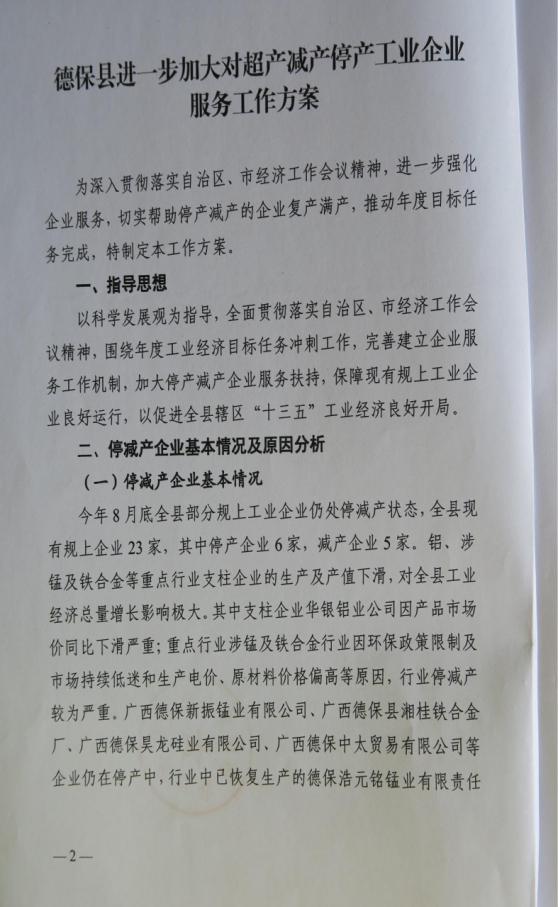 德保县进一步加大对超产减产停产工业企业服务工作方案

为深入贯彻落实自治区、市经济工作会议精神，进一步强化企业服务，切实帮助停产减产的企业复产满产，推动年度目标任务完成，特制定本工作方案。

一、指导思想

以科学发展观为指导，全面贯彻落实自治区、市经济工作会议精神，围绕年度工业经济目标任务冲刺工作，完善建立企业服务工作机制，加大停产减产企业服务扶持，保障现有规上工业企业良好运行，以促进全县辖区“十三五”工业经济良好开局。

二、停减产企业基本情况及原因分析

（一）停减产企业基本情况

今年8月底全县部分规上工业企业仍处停减产状态，全县现有规上企业23家，其中停产企业6家，减产企业5家。铝、涉锰及铁合金等重点行业支柱企业的生产及产值下滑，对全县工业经济总量增长影响极大。其中支柱企业华银铝业公司因产品市场价同比下滑严重；重点行业涉锰及铁合金行业因环保政策限制及市场持续低迷和生产电价、原材料价格偏高等原因，行业停减产较为严重。广西德保新振锰业有限公司、广西德保县湘桂铁合金厂、广西德保昊龙硅业有限公司、广西德保中太贸易有限公司等企业仍在停产中，行业中已恢复生产的德保浩元铭锰业有限责任

—2—